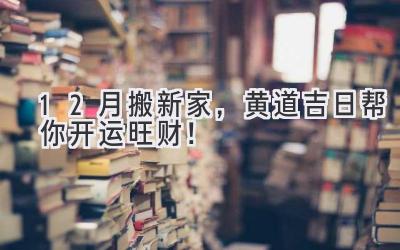 12月搬新家，黄道吉日帮你开运旺财！